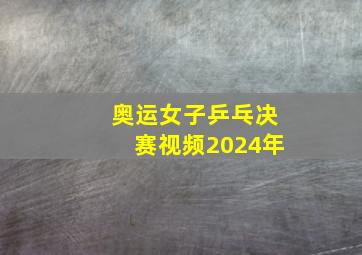 奥运女子乒乓决赛视频2024年